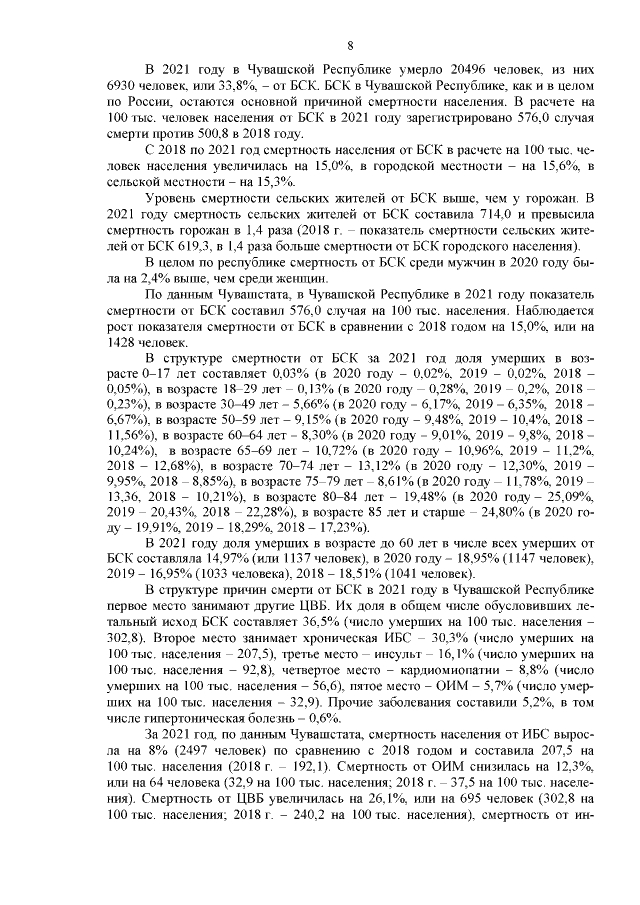 8

В 2021 году в Чувашской Республике умерло 20496 человек, из них 6930 человек, или 33,8%, – от БСК. БСК в Чувашской Республике, как и в целом по России, остаются основной причиной смертности населения. В расчете на 100 тыс. человек населения от БСК в 2021 году зарегистрировано 576,0 случая смерти против 500,8 в 2018 году.

С 2018 по 2021 год смертность населения от БСК в расчете на 100 тыс. человек населения увеличилась на 15,0%, в городской местности – на 15,6%, в сельской местности – на 15,3%.

Уровень смертности сельских жителей от БСК выше, чем у горожан. В 2021 году смертность сельских жителей от БСК составила 714,0 и превысила смертность горожан в 1,4 раза (2018 г. – показатель смертности сельских жителей от БСК 619,3, в 1,4 раза больше смертности от БСК городского населения).

В целом по республике смертность от БСК среди мужчин в 2020 году была на 2,4% выше, чем среди женщин.

По данным Чувашстата, в Чувашской Республике в 2021 году показатель смертности от БСК составил 576,0 случая на 100 тыс. населения. Наблюдается рост показателя смертности от БСК в сравнении с 2018 годом на 15,0%, или на 1428 человек.

В структуре смертности от БСК за 2021 год доля умерших в возрасте 0–17 лет составляет 0,03% (в 2020 году – 0,02%, 2019 – 0,02%, 2018 – 0,05%), в возрасте 18–29 лет – 0,13% (в 2020 году – 0,28%, 2019 – 0,2%, 2018 – 0,23%), в возрасте 30–49 лет – 5,66% (в 2020 году – 6,17%, 2019 – 6,35%, 2018 – 6,67%), в возрасте 50–59 лет – 9,15% (в 2020 году – 9,48%, 2019 – 10,4%, 2018 – 11,56%), в возрасте 60–64 лет – 8,30% (в 2020 году – 9,01%, 2019 – 9,8%, 2018 – 10,24%), в возрасте 65–69 лет – 10,72% (в 2020 году – 10,96%, 2019 – 11,2%, 2018 – 12,68%), в возрасте 70–74 лет – 13,12% (в 2020 году – 12,30%, 2019 – 9,95%, 2018 – 8,85%), в возрасте 75–79 лет – 8,61% (в 2020 году – 11,78%, 2019 – 13,36, 2018 – 10,21%), в возрасте 80–84 лет – 19,48% (в 2020 году – 25,09%, 2019 – 20,43%, 2018 – 22,28%), в возрасте 85 лет и старше – 24,80% (в 2020 году – 19,91%, 2019 – 18,29%, 2018 – 17,23%).

В 2021 году доля умерших в возрасте до 60 лет в числе всех умерших от БСК составляла 14,97% (или 1137 человек), в 2020 году – 18,95% (1147 человек), 2019 – 16,95% (1033 человека), 2018 – 18,51% (1041 человек).

В структуре причин смерти от БСК в 2021 году в Чувашской Республике первое место занимают другие ЦВБ. Их доля в общем числе обусловивших летальный исход БСК составляет 36,5% (число умерших на 100 тыс. населения – 302,8). Второе место занимает хроническая ИБС – 30,3% (число умерших на 100 тыс. населения – 207,5), третье место – инсульт – 16,1% (число умерших на 100 тыс. населения – 92,8), четвертое место – кардиомиопатии – 8,8% (число умерших на 100 тыс. населения – 56,6), пятое место – ОИМ – 5,7% (число умерших на 100 тыс. населения – 32,9). Прочие заболевания составили 5,2%, в том числе гипертоническая болезнь – 0,6%.

За 2021 год, по данным Чувашстата, смертность населения от ИБС выросла на 8% (2497 человек) по сравнению с 2018 годом и составила 207,5 на 100 тыс. населения (2018 г. – 192,1). Смертность от ОИМ снизилась на 12,3%, или на 64 человека (32,9 на 100 тыс. населения; 2018 г. – 37,5 на 100 тыс. населения). Смертность от ЦВБ увеличилась на 26,1%, или на 695 человек (302,8 на 100 тыс. населения; 2018 г. – 240,2 на 100 тыс. населения), смертность от ин-